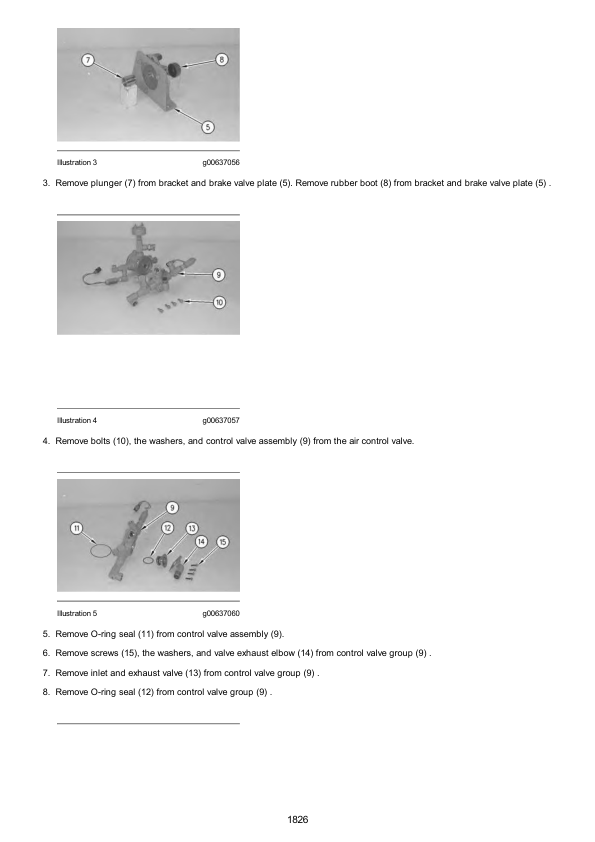 7
8
5

Illustration 3 g00637056

3. Remove plunger (7) from bracket and brake valve plate (5). Remove rubber boot (8) from bracket and brake valve plate (5) .

9
10

Illustration 4 g00637057

4. Remove bolts (10), the washers, and control valve assembly (9) from the air control valve.

9
11
12
13
14
15

Illustration 5 g00637060

5. Remove O-ring seal (11) from control valve assembly (9).

6. Remove screws (15), the washers, and valve exhaust elbow (14) from control valve group (9) .

7. Remove inlet and exhaust valve (13) from control valve group (9) .

8. Remove O-ring seal (12) from control valve group (9) .

1826